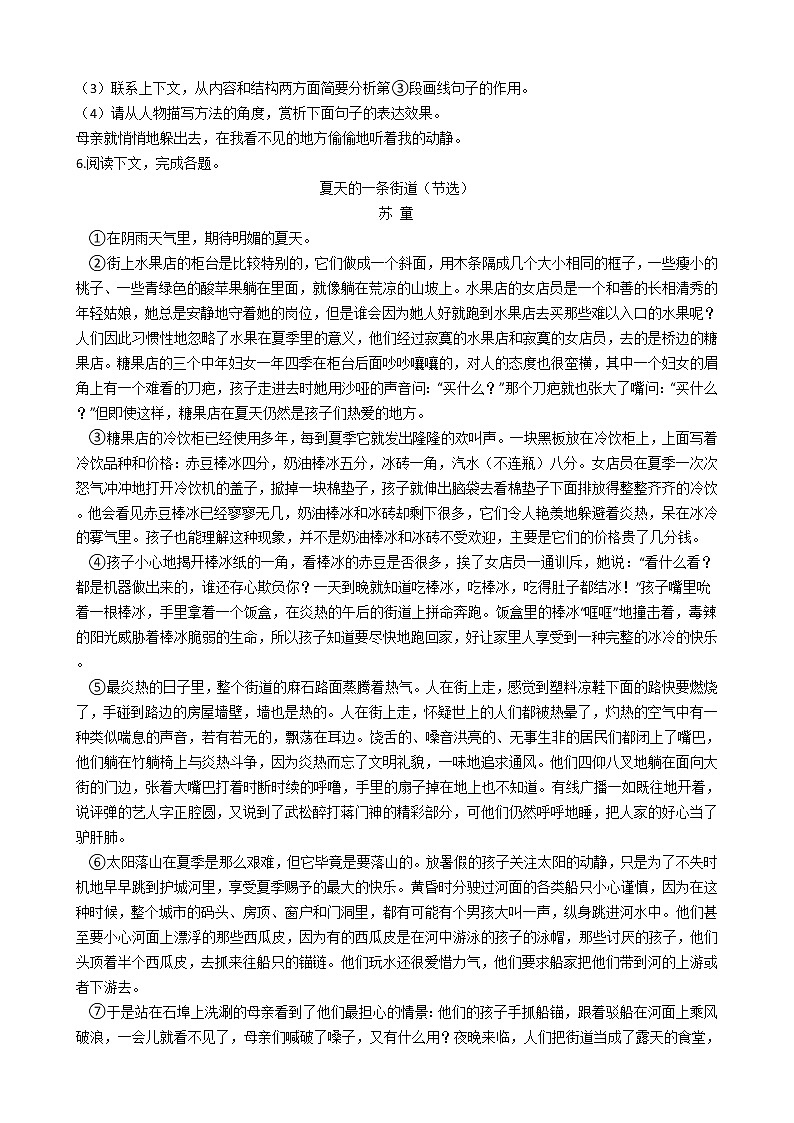 （3）联系上下文，从内容和结构两方面简要分析第③段画线句子的作用。
（4）请从人物描写方法的角度，赏析下面句子的表达效果。
母亲就悄悄地躲出去，在我看不见的地方偷偷地听着我的动静。
6.阅读下文，完成各题。

夏天的一条街道（节选）
苏 童

①在阴雨天气里，期待明媚的夏天。

②街上水果店的柜台是比较特别的，它们做成一个斜面，用木条隔成几个大小相同的框子，一些瘦小的桃子、一些青绿色的酸苹果躺在里面，就像躺在荒凉的山坡上。水果店的女店员是一个和善的长相清秀的年轻姑娘，她总是安静地守着她的岗位，但是谁会因为她人好就跑到水果店去买那些难以入口的水果呢？人们因此习惯性地忽略了水果在夏季里的意义，他们经过寂寞的水果店和寂寞的女店员，去的是桥边的糖果店。糖果店的三个中年妇女一年四季在柜台后面吵吵嚷嚷的，对人的态度也很蛮横，其中一个妇女的眉角上有一个难看的刀疤，孩子走进去时她用沙哑的声音问："买什么？"那个刀疤就也张大了嘴问："买什么？"但即使这样，糖果店在夏天仍然是孩子们热爱的地方。

③糖果店的冷饮柜已经使用多年，每到夏季它就发出隆隆的欢叫声。一块黑板放在冷饮柜上，上面写着冷饮品种和价格：赤豆棒冰四分，奶油棒冰五分，冰砖一角，汽水（不连瓶）八分。女店员在夏季一次次怒气冲冲地打开冷饮机的盖子，掀掉一块棉垫子，孩子就伸出脑袋去看棉垫子下面排放得整整齐齐的冷饮。他会看见赤豆棒冰已经寥寥无几，奶油棒冰和冰砖却剩下很多，它们令人艳羡地躲避着炎热，呆在冰冷的雾气里。孩子也能理解这种现象，并不是奶油棒冰和冰砖不受欢迎，主要是它们的价格贵了几分钱。

④孩子小心地揭开棒冰纸的一角，看棒冰的赤豆是否很多，挨了女店员一通训斥，她说："看什么看？都是机器做出来的，谁还存心欺负你？一天到晚就知道吃棒冰，吃棒冰，吃得肚子都结冰！"孩子嘴里吮着一根棒冰，手里拿着一个饭盒，在炎热的午后的街道上拼命奔跑。饭盒里的棒冰"哐哐"地撞击着，毒辣的阳光威胁着棒冰脆弱的生命，所以孩子知道要尽快地跑回家，好让家里人享受到一种完整的冰冷的快乐。

⑤最炎热的日子里，整个街道的麻石路面蒸腾着热气。人在街上走，感觉到塑料凉鞋下面的路快要燃烧了，手碰到路边的房屋墙壁，墙也是热的。人在街上走，怀疑世上的人们都被热晕了，灼热的空气中有一种类似喘息的声音，若有若无的，飘荡在耳边。饶舌的、嗓音洪亮的、无事生非的居民们都闭上了嘴巴，他们躺在竹躺椅上与炎热斗争，因为炎热而忘了文明礼貌，一味地追求通风。他们四仰八叉地躺在面向大街的门边，张着大嘴巴打着时断时续的呼噜，手里的扇子掉在地上也不知道。有线广播一如既往地开着，说评弹的艺人字正腔圆，又说到了武松醉打蒋门神的精彩部分，可他们仍然呼呼地睡，把人家的好心当了驴肝肺。

⑥太阳落山在夏季是那么艰难，但它毕竟是要落山的。放暑假的孩子关注太阳的动静，只是为了不失时机地早早跳到护城河里，享受夏季赐予的最大的快乐。黄昏时分驶过河面的各类船只小心谨慎，因为在这种时候，整个城市的码头、房顶、窗户和门洞里，都有可能有个男孩大叫一声，纵身跳进河水中。他们甚至要小心河面上漂浮的那些西瓜皮，因为有的西瓜皮是在河中游泳的孩子的泳帽，那些讨厌的孩子，他们头顶着半个西瓜皮，去抓来往船只的锚链。他们玩水还很爱惜力气，他们要求船家把他们带到河的上游或者下游去。

⑦于是站在石埠上洗涮的母亲看到了他们最担心的情景：他们的孩子手抓船锚，跟着驳船在河面上乘风破浪，一会儿就看不见了，母亲们喊破了嗓子，又有什么用？夜晚来临，人们把街道当成了露天的食堂，